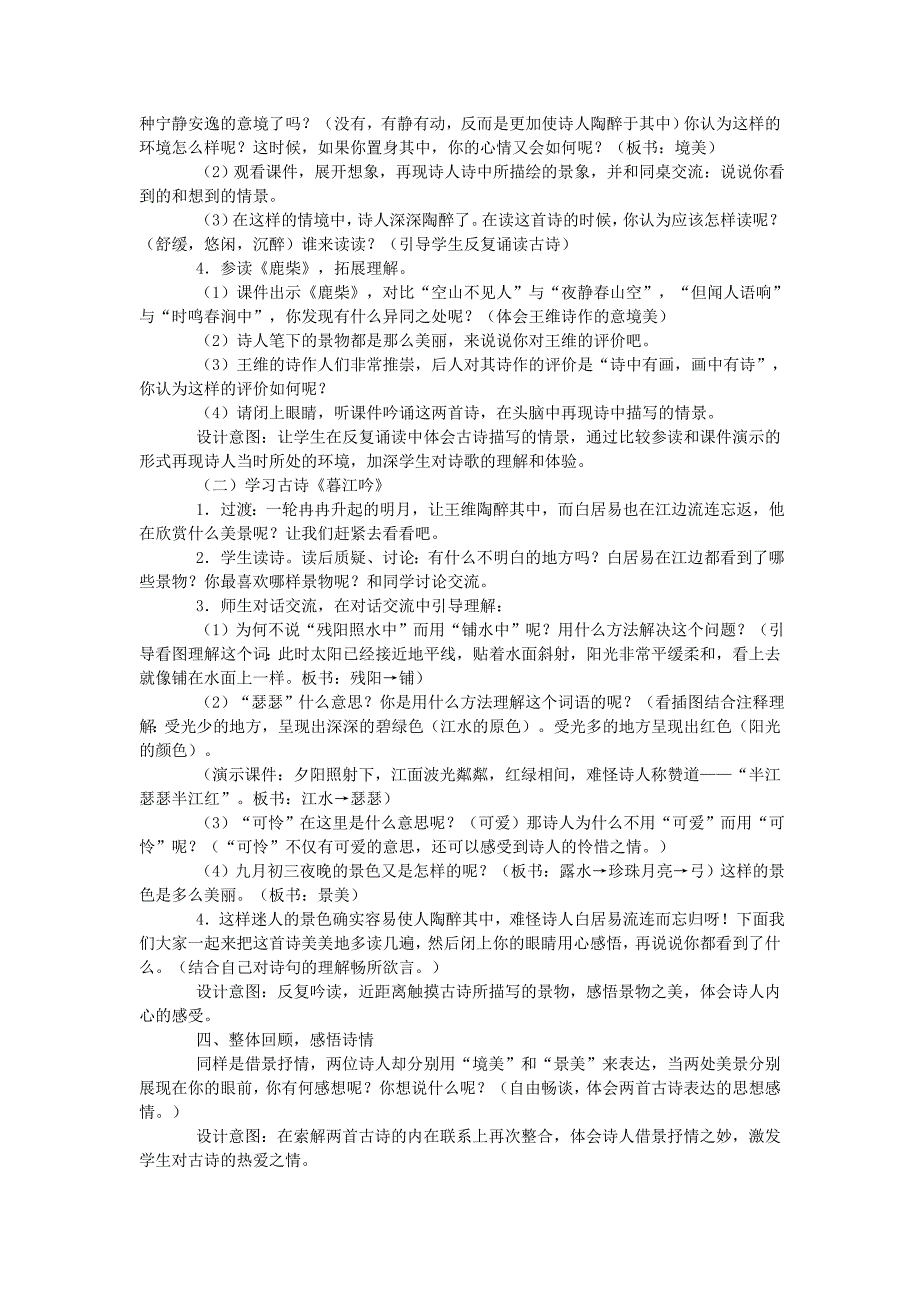 种宁静安逸的意境了吗？（没有，有静有动，反而是更加使诗人陶醉于其中）你认为这样的环境怎么样呢？这时候，如果你置身其中，你的心情又会如何呢？（板书：境美）

（2）观看课件，展开想象，再现诗人诗中所描绘的景象，并和同桌交流：说说你看到的和想到的情景。

（3）在这样的情境中，诗人深深陶醉了。在读这首诗的时候，你认为应该怎样读呢？（舒缓，悠闲，沉醉）谁来读读？（引导学生反复诵读古诗）

4．参读《鹿柴》，拓展理解。

（1）课件出示《鹿柴》，对比“空山不见人”与“夜静春山空”，“但闻人语响”与“时鸣春涧中”，你发现有什么异同之处呢？（体会王维诗作的意境美）

（2）诗人笔下的景物都是那么美丽，来说说你对王维的评价吧。

（3）王维的诗作人们非常推崇，后人对其诗作的评价是“诗中有画，画中有诗”，你认为这样的评价如何呢？

（4）请闭上眼睛，听课件吟诵这两首诗，在头脑中再现诗中描写的情景。

设计意图：让学生在反复诵读中体会古诗描写的情景，通过比较参读和课件演示的形式再现诗人当时所处的环境，加深学生对诗歌的理解和体验。

（二）学习古诗《暮江吟》

1．过渡：一轮冉冉升起的明月，让王维陶醉其中，而白居易也在江边流连忘返，他在欣赏什么美景呢？让我们赶紧去看看吧。

2．学生读诗。读后质疑、讨论：有什么不明白的地方吗？白居易在江边都看到了哪些景物？你最喜欢哪样景物呢？和同学讨论交流。

3．师生对话交流，在对话交流中引导理解：

（1）为何不说“残阳照水中”而用“铺水中”呢？用什么方法解决这个问题？（引导看图理解这个词：此时太阳已经接近地平线，贴着水面斜射，阳光非常平缓柔和，看上去就像铺在水面上一样。板书：残阳→铺）

（2）“瑟瑟”什么意思？你是用什么方法理解这个词语的呢？（看插图结合注释理解：受光少的地方，呈现出深深的碧绿色（江水的原色）。受光多的地方呈现出红色（阳光的颜色）。

（演示课件：夕阳照射下，江面波光粼粼，红绿相间，难怪诗人称赞道——“半江瑟瑟半江红”。板书：江水→瑟瑟）

（3）“可怜”在这里是什么意思呢？（可爱）那诗人为什么不用“可爱”而用“可怜”呢？（“可怜”不仅有可爱的意思，还可以感受到诗人的怜惜之情。）

（4）九月初三夜晚的景色又是怎样的呢？（板书：露水→珍珠月亮→弓）这样的景色是多么美丽。（板书：景美）

4．这样迷人的景色确实容易使人陶醉其中，难怪诗人白居易流连而忘归呀！下面我们大家一起来把这首诗美美地多读几遍，然后闭上你的眼睛用心感悟，再说说你都看到了什么。（结合自己对诗句的理解畅所欲言。）

设计意图：反复吟读，近距离触摸古诗所描写的景物，感悟景物之美，体会诗人内心的感受。

四、整体回顾，感悟诗情

同样是借景抒情，两位诗人却分别用“境美”和“景美”来表达，当两处美景分别展现在你的眼前，你有何感想呢？你想说什么呢？（自由畅谈，体会两首古诗表达的思想感情。）

设计意图：在索解两首古诗的内在联系上再次整合，体会诗人借景抒情之妙，激发学生对古诗的热爱之情。